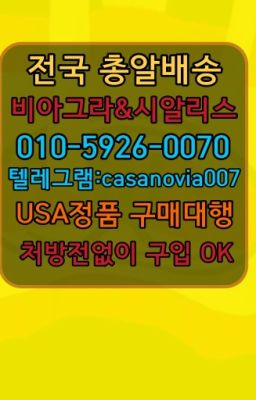 전국 총알배송
비아그라&시알리스
010-5926-0070
텔레그램:casanovia007
USA정품 구매대행
처방전없이 구입 OK